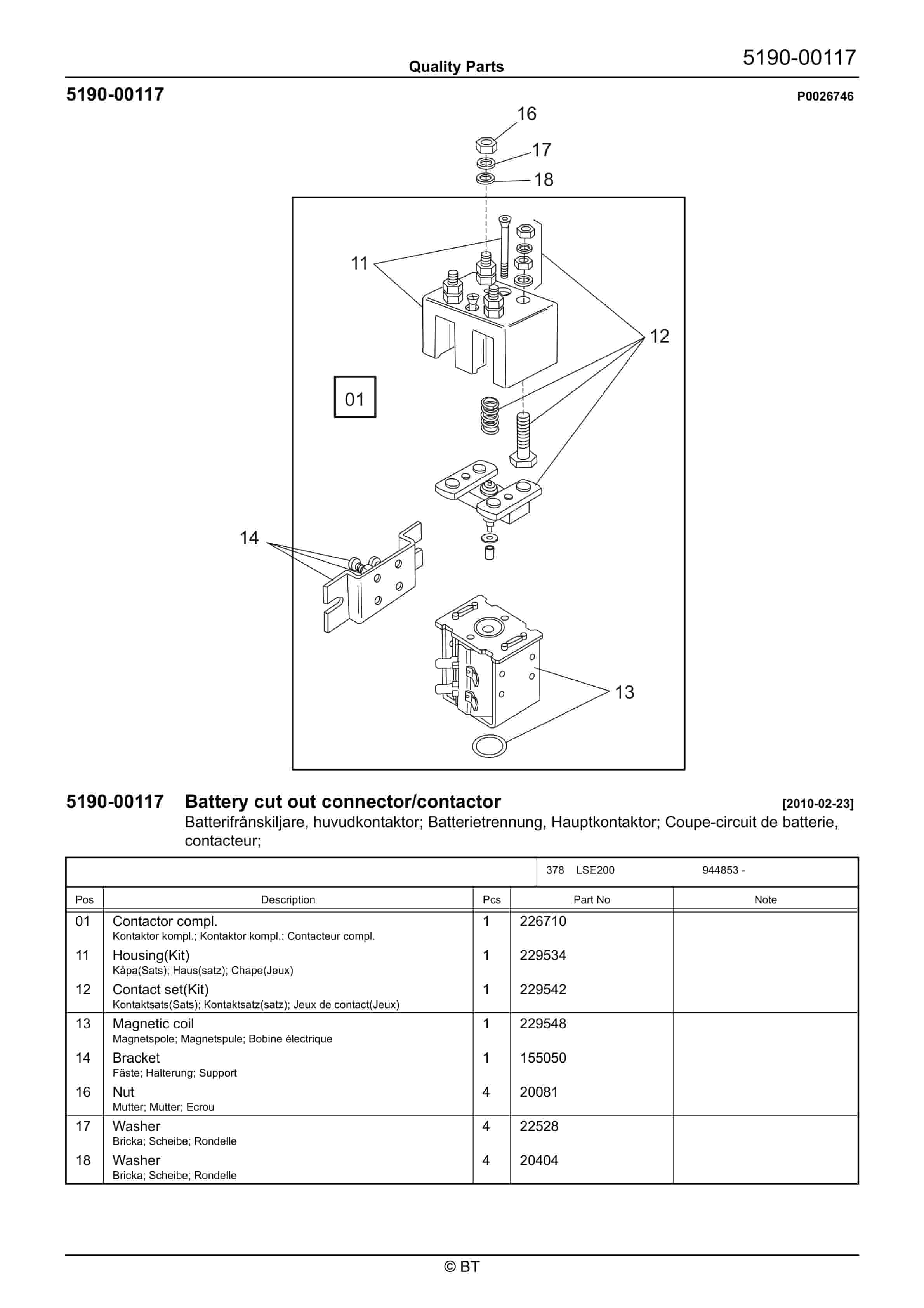 Quality Parts

5190-00117

5190-00117

P0026746

16

17

18

11

12

01

14

13

5190-00117 Battery cut out connector/contactor

[2010-02-23]

Batterifrånskiljare, huvudkontaktor; Batterietrennung, Hauptkontaktor; Coupe-circuit de batterie, contacteur;

378 LSE200 944853 -

| Pos | Description | Pcs | Part No | Note |
|---|---|---|---|---|
| 01 | Contactor compl. Kontaktor kompl.; Kontaktor kompl.; Contacteur compl. | 1 | 226710 | |
| 11 | Housing(Kit) Kåpa(Sats); Haus(satz); Chape(Jeux) | 1 | 229534 | |
| 12 | Contact set(Kit) Kontaktsats(Sats); Kontaktsatz(satz); Jeux de contact(Jeux) | 1 | 229542 | |
| 13 | Magnetic coil Magnetspole; Magnetspule; Bobine électrique | 1 | 229548 | |
| 14 | Bracket Fäste; Halterung; Support | 1 | 155050 | |
| 16 | Nut Mutter; Mutter; Ecrou | 4 | 20081 | |
| 17 | Washer Bricka; Scheibe; Rondelle | 4 | 22528 | |
| 18 | Washer Bricka; Scheibe; Rondelle | 4 | 20404 | |

© BT